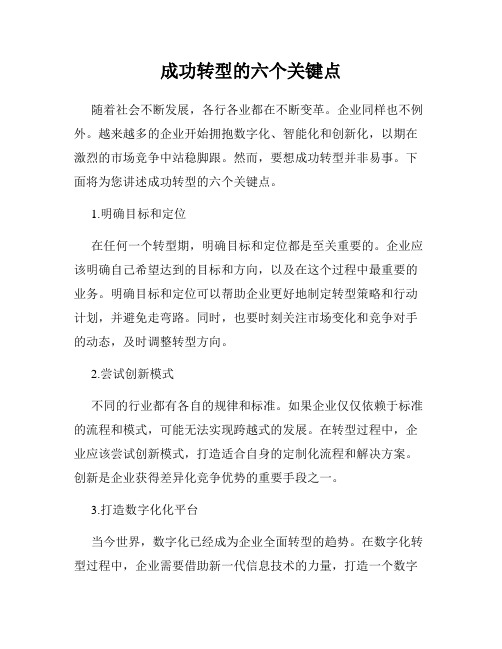 成功转型的六个关键点

随着社会不断发展，各行各业都在不断变革。企业同样也不例外。越来越多的企业开始拥抱数字化、智能化和创新化，以期在激烈的市场竞争中站稳脚跟。然而，要想成功转型并非易事。下面将为您讲述成功转型的六个关键点。

1.明确目标和定位

在任何一个转型期，明确目标和定位都是至关重要的。企业应该明确自己希望达到的目标和方向，以及在这个过程中最重要的业务。明确目标和定位可以帮助企业更好地制定转型策略和行动计划，并避免走弯路。同时，也要时刻关注市场变化和竞争对手的动态，及时调整转型方向。

2.尝试创新模式

不同的行业都有各自的规律和标准。如果企业仅仅依赖于标准的流程和模式，可能无法实现跨越式的发展。在转型过程中，企业应该尝试创新模式，打造适合自身的定制化流程和解决方案。创新是企业获得差异化竞争优势的重要手段之一。

3.打造数字化化平台

当今世界，数字化已经成为企业全面转型的趋势。在数字化转型过程中，企业需要借助新一代信息技术的力量，打造一个数字